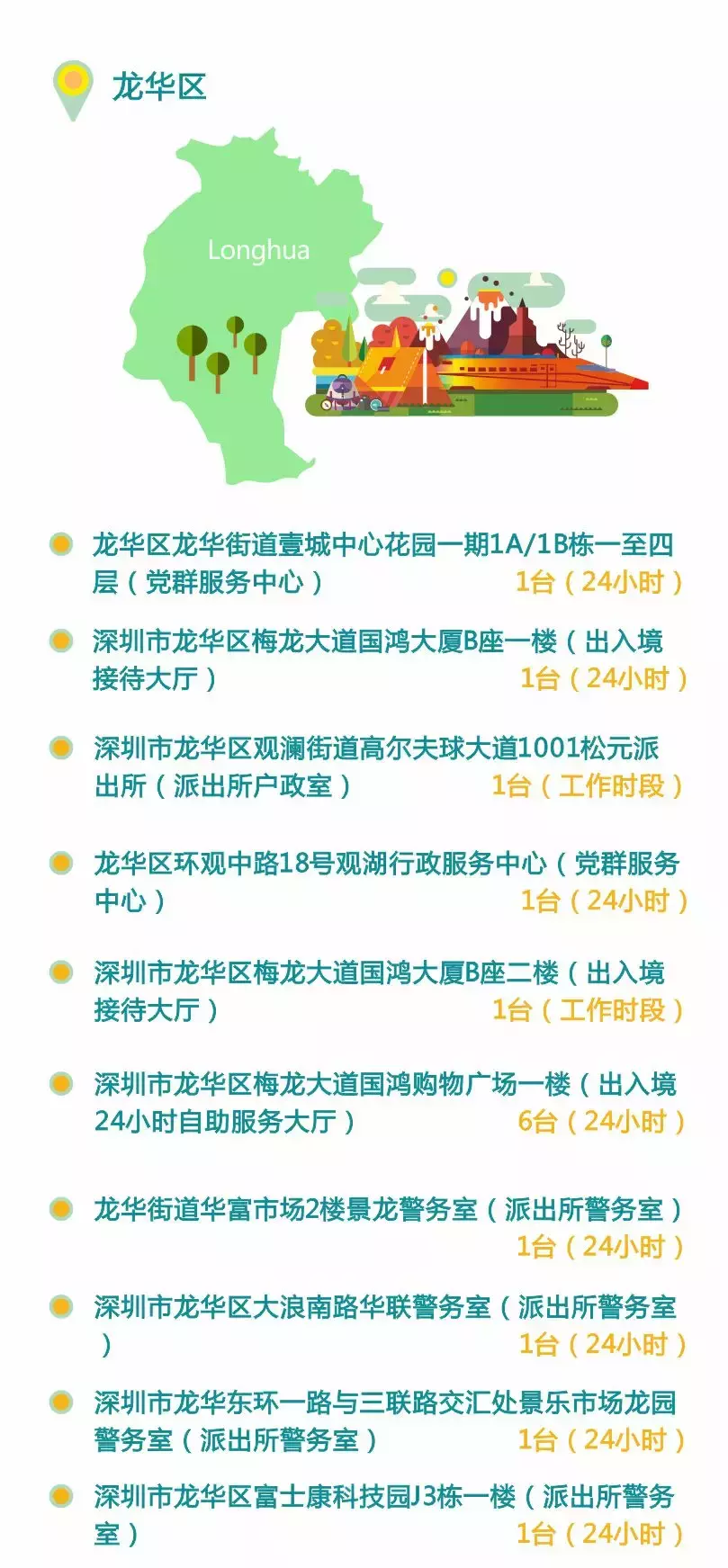 龙华区

Longhua

龙华区龙华街道壹城中心花园一期1A/1B栋一至四层（党群服务中心） 1台（24小时）

深圳市龙华区梅龙大道国鸿大厦B座一楼（出入境接待大厅） 1台（24小时）

深圳市龙华区观澜街道高尔夫球大道1001松元派出所（派出所户政室） 1台（工作时段）

龙华区环观中路18号观湖行政服务中心（党群服务中心） 1台（24小时）

深圳市龙华区梅龙大道国鸿大厦B座二楼（出入境接待大厅） 1台（工作时段）

深圳市龙华区梅龙大道国鸿购物广场一楼（出入境24小时自助服务大厅） 6台（24小时）

龙华街道华富市场2楼景龙警务室（派出所警务室） 1台（24小时）

深圳市龙华区大浪南路华联警务室（派出所警务室） 1台（24小时）

深圳市龙华东环一路与三联路交汇处景乐市场龙园警务室（派出所警务室） 1台（24小时）

深圳市龙华区富士康科技园J3栋一楼（派出所警务室） 1台（24小时）